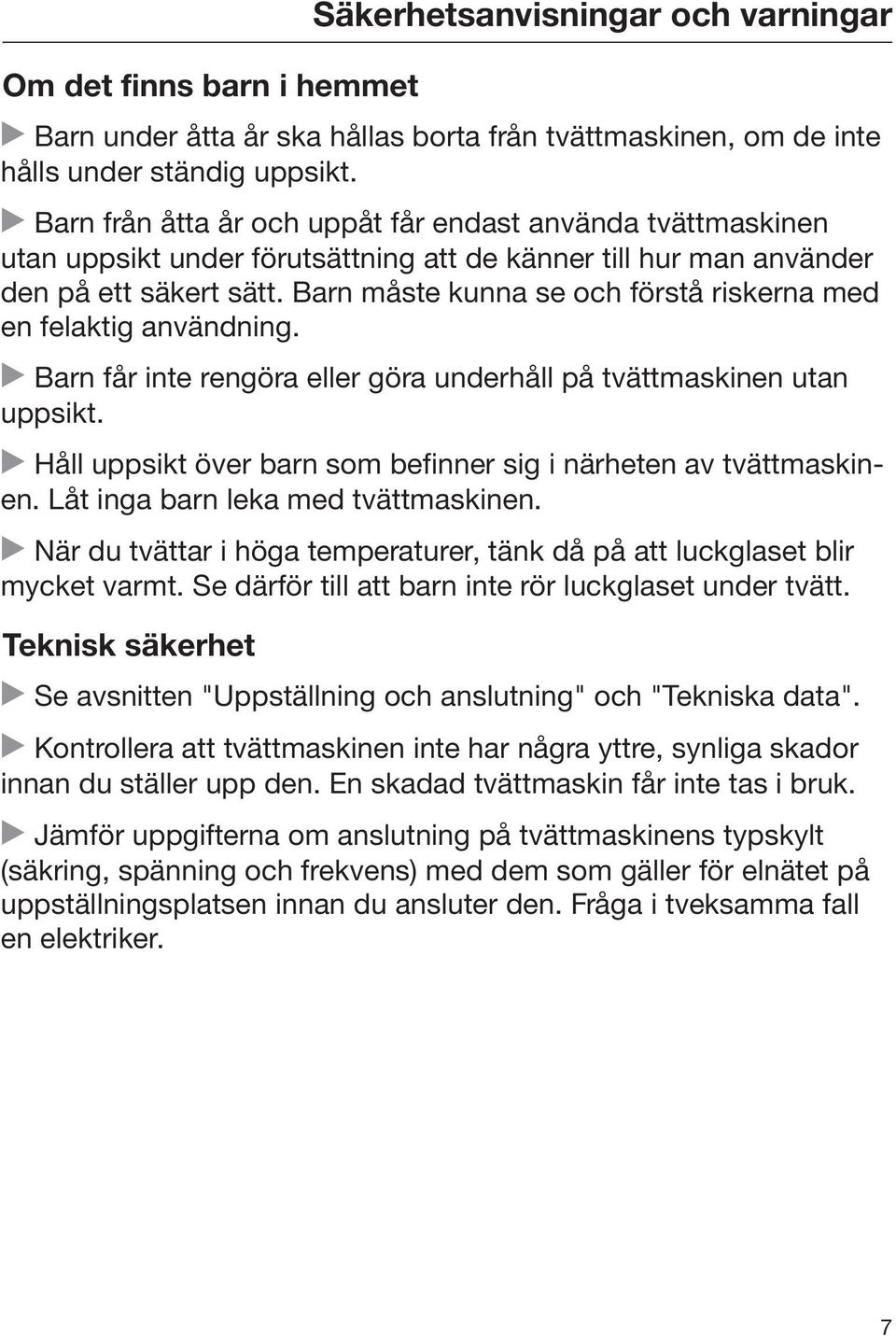 Säkerhetsanvisningar och varningar

Om det finns barn i hemmet

▶ Barn under åtta år ska hållas borta från tvättmaskinen, om de inte hålls under ständig uppsikt.

▶ Barn från åtta år och uppåt får endast använda tvättmaskinen utan uppsikt under förutsättning att de känner till hur man använder den på ett säkert sätt. Barn måste kunna se och förstå riskerna med en felaktig användning.

▶ Barn får inte rengöra eller göra underhåll på tvättmaskinen utan uppsikt.

▶ Håll uppsikt över barn som befinner sig i närheten av tvättmaskinen. Låt inga barn leka med tvättmaskinen.

▶ När du tvättar i höga temperaturer, tänk då på att luckglaset blir mycket varmt. Se därför till att barn inte rör luckglaset under tvätt.

Teknisk säkerhet

▶ Se avsnitten "Uppställning och anslutning" och "Tekniska data".

▶ Kontrollera att tvättmaskinen inte har några yttre, synliga skador innan du ställer upp den. En skadad tvättmaskin får inte tas i bruk.

▶ Jämför uppgifterna om anslutning på tvättmaskinens typskylt (säkring, spänning och frekvens) med dem som gäller för elnätet på uppställningsplatsen innan du ansluter den. Fråga i tveksamma fall en elektriker.

7